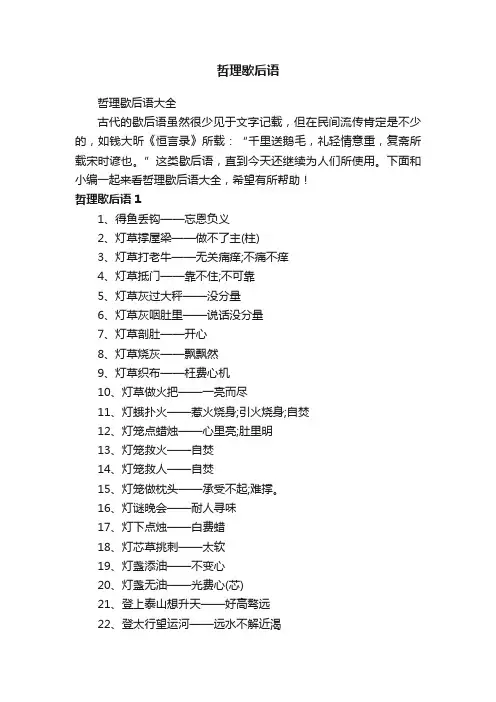 哲理歇后语

哲理歇后语大全

古代的歇后语虽然很少见于文字记载，但在民间流传肯定是不少的，如钱大昕《恒言录》所载："千里送鹅毛，礼轻情意重，复斋所载宋时谚也。"这类歇后语，直到今天还继续为人们所使用。下面和小编一起来看哲理歇后语大全，希望有所帮助！

哲理歇后语 1

1、得鱼丢钩——忘恩负义

2、灯草撑屋梁——做不了主(柱)

3、灯草打老牛——无关痛痒;不痛不痒

4、灯草抵门——靠不住;不可靠

5、灯草灰过大秤——没分量

6、灯草灰咽肚里——说话没分量

7、灯草剖肚——开心

8、灯草烧灰——飘飘然

9、灯草织布——枉费心机

10、灯草做火把——一亮而尽

11、灯蛾扑火——惹火烧身;引火烧身;自焚

12、灯笼点蜡烛——心里亮;肚里明

13、灯笼救火——自焚

14、灯笼救人——自焚

15、灯笼做枕头——承受不起;难撑。

16、灯谜晚会——耐人寻味

17、灯下点烛——白费蜡

18、灯芯草挑刺——太软

19、灯盏添油——不变心

20、灯盏无油——光费心(芯)

21、登上泰山想升天——好高骛远

22、登太行望运河——远水不解近渴